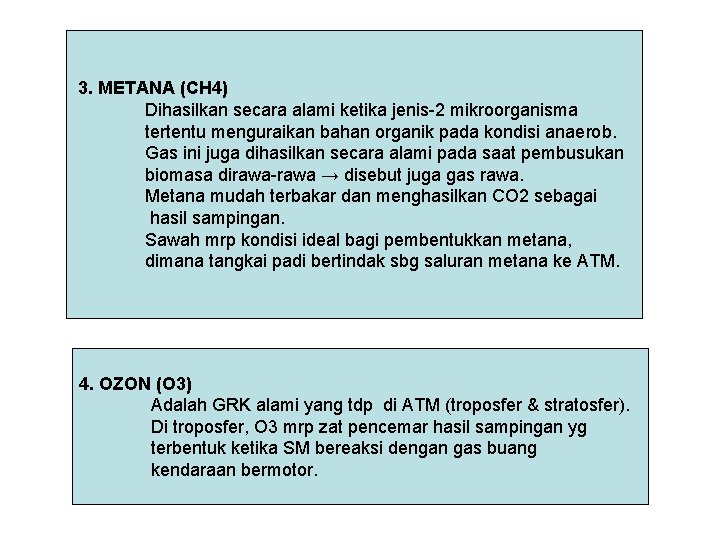 3. METANA (CH4)
Dihasilkan secara alami ketika jenis-2 mikroorganisma tertentu menguraikan bahan organik pada kondisi anaerob. Gas ini juga dihasilkan secara alami pada saat pembusukan biomasa dirawa-rawa → disebut juga gas rawa.
Metana mudah terbakar dan menghasilkan CO2 sebagai hasil sampingan.
Sawah mrp kondisi ideal bagi pembentukkan metana, dimana tangkai padi bertindak sbg saluran metana ke ATM.

4. OZON (O3)
Adalah GRK alami yang tdp di ATM (troposfer & stratosfer). Di troposfer, O3 mrp zat pencemar hasil sampingan yg terbentuk ketika SM bereaksi dengan gas buang kendaraan bermotor.